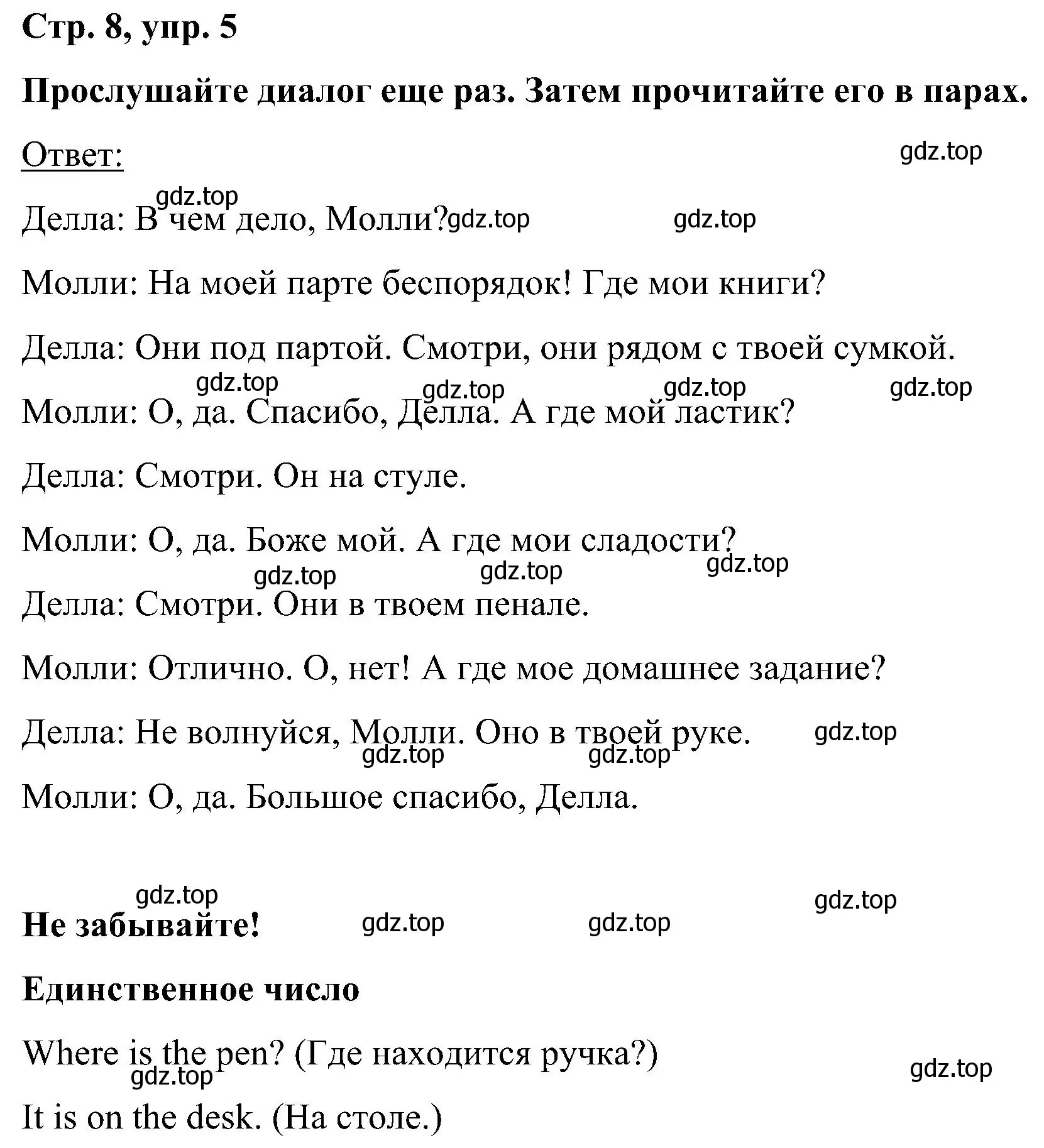 Стр. 8, упр. 5

Прослушайте диалог еще раз. Затем прочитайте его в парах.

Ответ:

gdz.top

gdz.top

Делла: В чем дело, Молли? gdz.top gdz.top

Молли: На моей парте беспорядок! Где мои книги?

Делла: Они под партой. Смотри, они рядом с твоей сумкой.

gdz.top gdz.top gdz.top gdz.top

Молли: О, да. Спасибо, Делла. А где мой ластик?

Делла: Смотри. Он на стуле.

Молли: О, да. Боже мой. А где мои сладости?

gdz.top gdz.top gdz.top

Делла: Смотри. Они в твоем пенале.

Молли: Отлично. О, нет! А где мое домашнее задание?

Делла: Не волнуйся, Молли. Оно в твоей руке. gdz.top

gdz.top gdz.top

Молли: О, да. Большое спасибо, Делла.

gdz.top gdz.top

Не забывайте! gdz.top gdz.top

Единственное число

Where is the pen? (Где находится ручка?)

gdz.top gdz.top

It is on the desk. (На столе.)